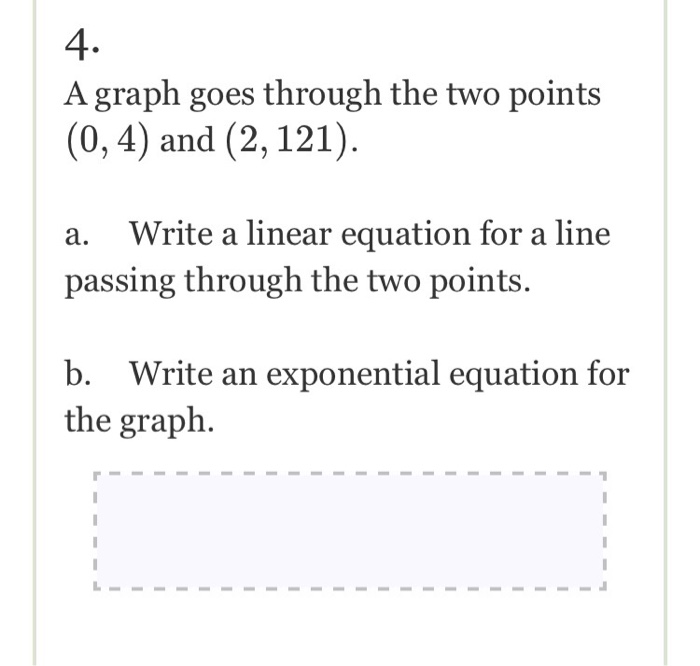 4.

A graph goes through the two points $(0, 4)$ and $(2, 121)$.

a. Write a linear equation for a line passing through the two points.

b. Write an exponential equation for the graph.